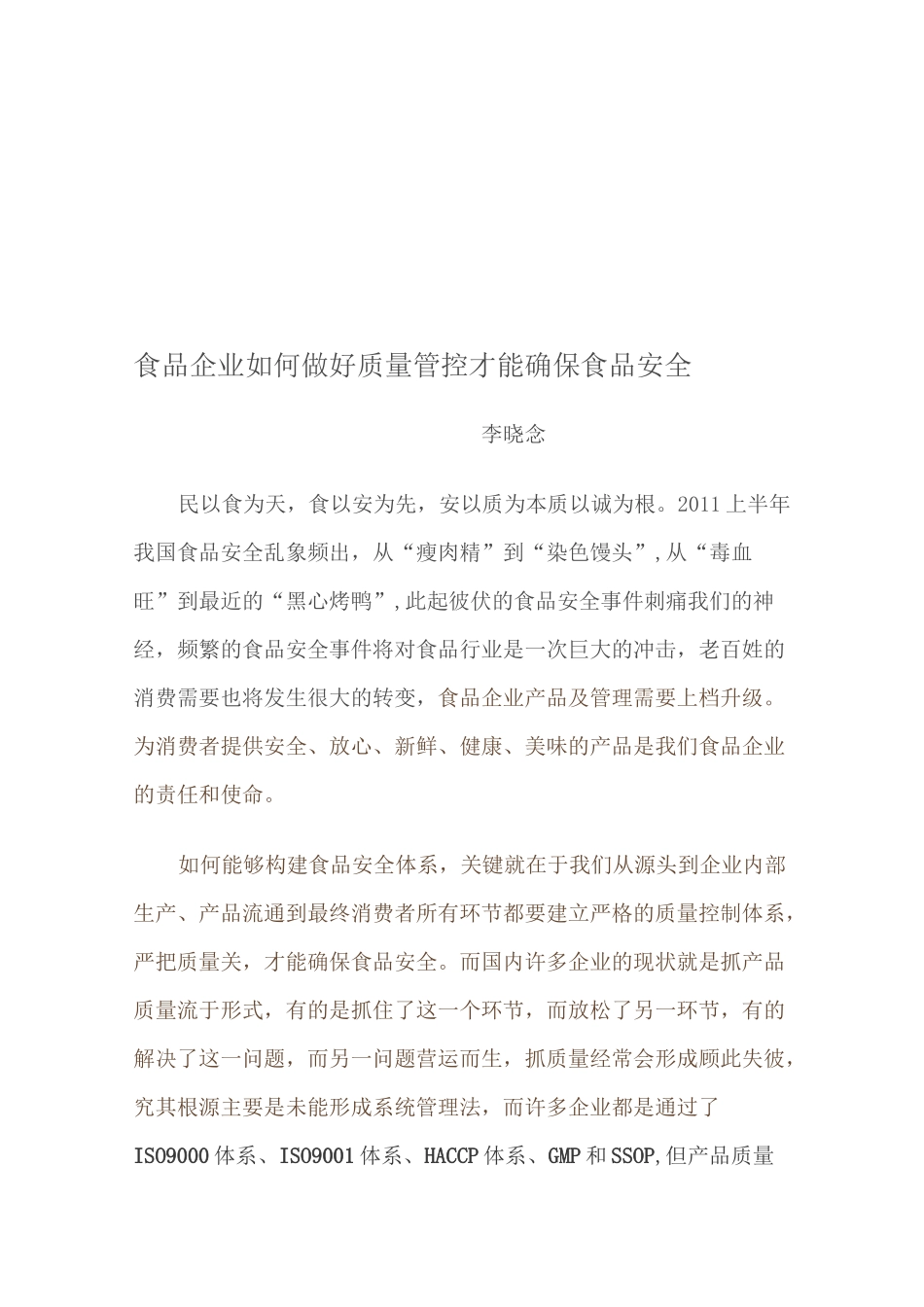 食品企业如何做好质量管控才能确保食品安全

李晓念

民以食为天，食以安为先，安以质为本质以诚为根。2011上半年我国食品安全乱象频出，从“瘦肉精”到“染色馒头”，从“毒血旺”到最近的“黑心烤鸭”，此起彼伏的食品安全事件刺痛我们的神经，频繁的食品安全事件将对食品行业是一次巨大的冲击，老百姓的消费需要也将发生很大的转变，食品企业产品及管理需要上档升级。为消费者提供安全、放心、新鲜、健康、美味的产品是我们食品企业的责任和使命。

如何能够构建食品安全体系，关键就在于我们从源头到企业内部生产、产品流通到最终消费者所有环节都要建立严格的质量控制体系，严把质量关，才能确保食品安全。而国内许多企业的现状就是抓产品质量流于形式，有的是抓住了这一个环节，而放松了另一环节，有的解决了这一问题，而另一问题营运而生，抓质量经常会形成顾此失彼，究其根源主要是未能形成系统管理法，而许多企业都是通过了ISO9000体系、ISO9001体系、HACCP体系、GMP和SSOP，但产品质量